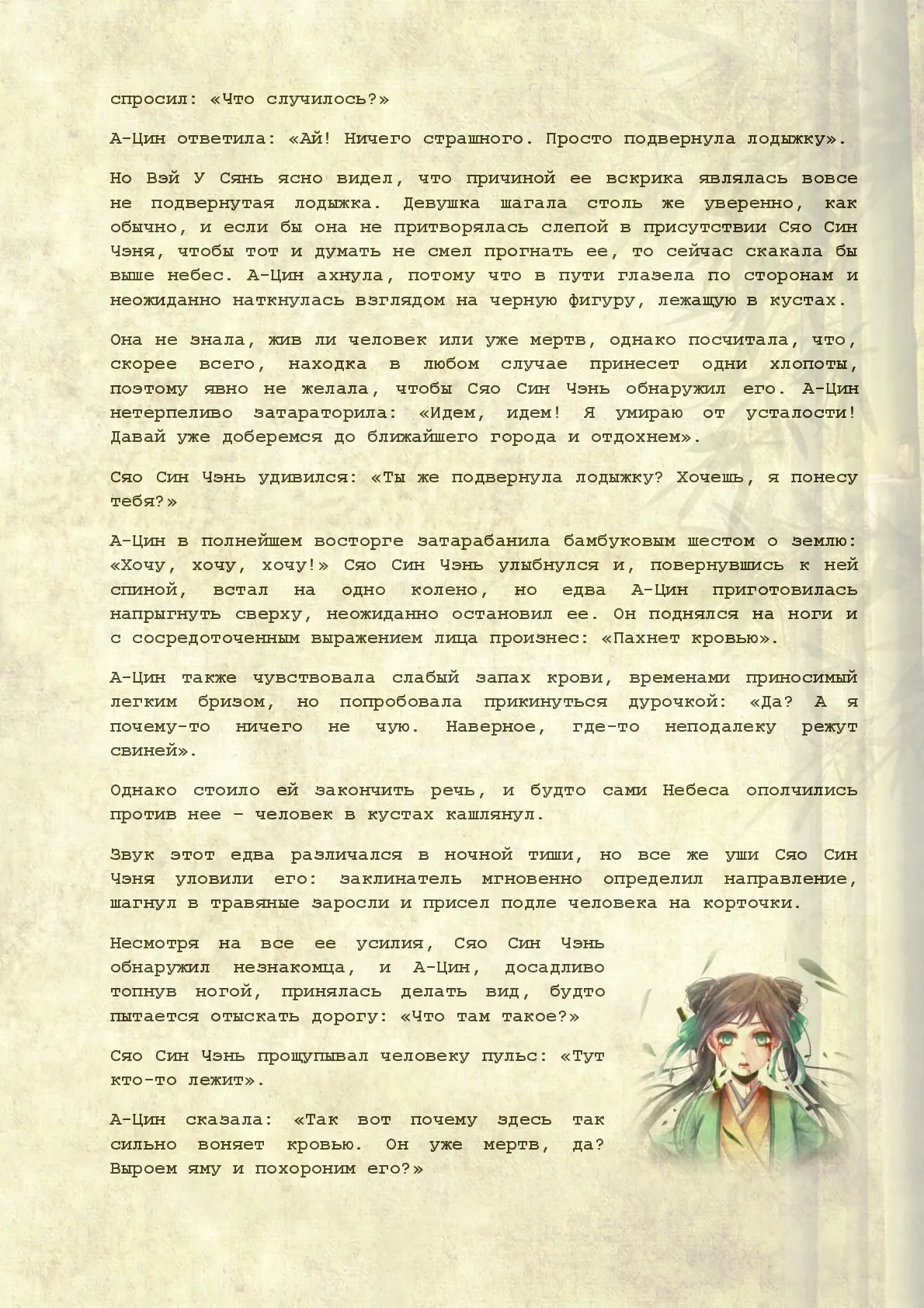 спросил: «Что случилось?»

А-Цин ответила: «Ай! Ничего страшного. Просто подвернула лодыжку».

Но Вэй У Сянь ясно видел, что причиной ее вскрика являлась вовсе не подвернутая лодыжка. Девушка шагала столь же уверенно, как обычно, и если бы она не притворялась слепой в присутствии Сяо Син Чэня, чтобы тот и думать не смел прогнать ее, то сейчас скакала бы выше небес. А-Цин ахнула, потому что в пути глазела по сторонам и неожиданно наткнулась взглядом на черную фигуру, лежащую в кустах.

Она не знала, жив ли человек или уже мертв, однако посчитала, что, скорее всего, находка в любом случае принесет одни хлопоты, поэтому явно не желала, чтобы Сяо Син Чэнь обнаружил его. А-Цин нетерпеливо затараторила: «Идем, идем! Я умираю от усталости! Давай уже доберемся до ближайшего города и отдохнем».

Сяо Син Чэнь удивился: «Ты же подвернула лодыжку? Хочешь, я понесу тебя?»

А-Цин в полнейшем восторге затарабанила бамбуковым шестом о землю: «Хочу, хочу, хочу!» Сяо Син Чэнь улыбнулся и, повернувшись к ней спиной, встал на одно колено, но едва А-Цин приготовилась напрыгнуть сверху, неожиданно остановил ее. Он поднялся на ноги и с сосредоточенным выражением лица произнес: «Пахнет кровью».

А-Цин также чувствовала слабый запах крови, временами приносимый легким бризом, но попробовала прикинуться дурочкой: «Да? А я почему-то ничего не чую. Наверное, где-то неподалеку режут свиней».

Однако стоило ей закончить речь, и будто сами Небеса ополчились против нее – человек в кустах кашлянул.

Звук этот едва различался в ночной тиши, но все же уши Сяо Син Чэня уловили его: заклинатель мгновенно определил направление, шагнул в травяные заросли и присел подле человека на корточки.

Несмотря на все ее усилия, Сяо Син Чэнь обнаружил незнакомца, и А-Цин, досадливо топнув ногой, принялась делать вид, будто пытается отыскать дорогу: «Что там такое?»

Сяо Син Чэнь прощупывал человеку пульс: «Тут кто-то лежит».

А-Цин сказала: «Так вот почему здесь так сильно воняет кровью. Он уже мертв, да? Выроем яму и похороним его?»